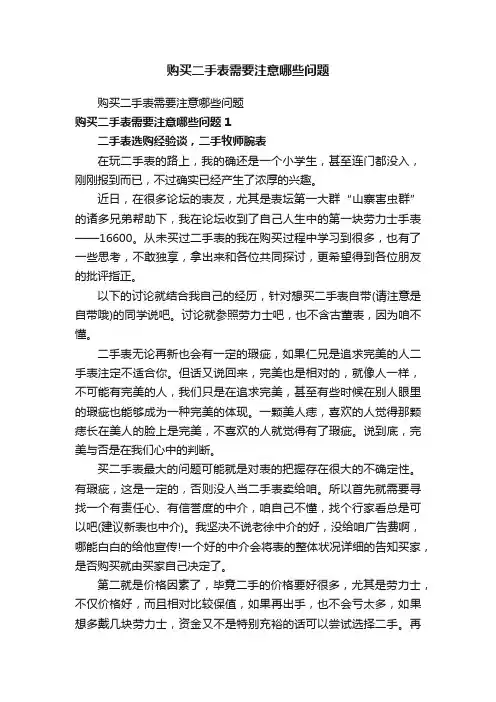 购买二手表需要注意哪些问题

购买二手表需要注意哪些问题

购买二手表需要注意哪些问题 1

二手表选购经验谈，二手牧师腕表

在玩二手表的路上，我的确还是一个小学生，甚至连门都没入，刚刚报到而已，不过确实已经产生了浓厚的兴趣。

近日，在很多论坛的表友，尤其是表坛第一大群“山寨害虫群”的诸多兄弟帮助下，我在论坛收到了自己人生中的第一块劳力士手表——16600。从未买过二手表的我在购买过程中学习到很多，也有了一些思考，不敢独享，拿出来和各位共同探讨，更希望得到各位朋友的批评指正。

以下的讨论就结合我自己的经历，针对想买二手表自带(请注意是自带哦)的同学说吧。讨论就参照劳力士吧，也不含古董表，因为咱不懂。

二手表无论再新也会有一定的瑕疵，如果仁兄是追求完美的人二手表注定不适合你。但话又说回来，完美也是相对的，就像人一样，不可能有完美的人，我们只是在追求完美，甚至有些时候在别人眼里的瑕疵也能够成为一种完美的体现。一颗美人痣，喜欢的人觉得那颗痣长在美人的脸上是完美，不喜欢的人就觉得有了瑕疵。说到底，完美与否是在我们心中的判断。

买二手表最大的问题可能就是对表的把握存在很大的不确定性。有瑕疵，这是一定的，否则没人当二手表卖给咱。所以首先就需要寻找一个有责任心、有信誉度的中介，咱自己不懂，找个行家看总是可以吧(建议新表也中介)。我坚决不说老徐中介的好，没给咱广告费啊，哪能白白的给他宣传!一个好的中介会将表的整体状况详细的告知买家，是否购买就由买家自己决定了。

第二就是价格因素了，毕竟二手的价格要好很多，尤其是劳力士，不仅价格好，而且相对比较保值，如果再出手，也不会亏太多，如果想多戴几块劳力士，资金又不是特别充裕的话可以尝试选择二手。再